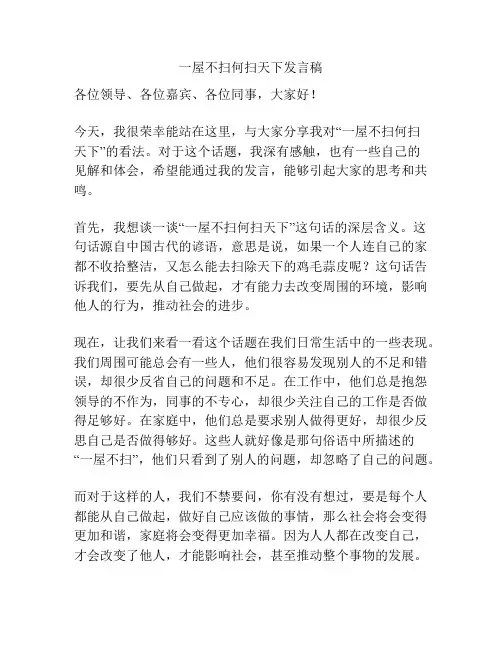 一屋不扫何扫天下发言稿

各位领导、各位嘉宾、各位同事，大家好！

今天，我很荣幸能站在这里，与大家分享我对“一屋不扫何扫天下”的看法。对于这个话题，我深有感触，也有一些自己的见解和体会，希望能通过我的发言，能够引起大家的思考和共鸣。

首先，我想谈一谈“一屋不扫何扫天下”这句话的深层含义。这句话源自中国古代的谚语，意思是说，如果一个人连自己的家都不收拾整洁，又怎么能去扫除天下的鸡毛蒜皮呢？这句话告诉我们，要先从自己做起，才有能力去改变周围的环境，影响他人的行为，推动社会的进步。

现在，让我们来看一看这个话题在我们日常生活中的一些表现。我们周围可能总会有一些人，他们很容易发现别人的不足和错误，却很少反省自己的问题和不足。在工作中，他们总是抱怨领导的不作为，同事的不专心，却很少关注自己的工作是否做得足够好。在家庭中，他们总是要求别人做得更好，却很少反思自己是否做得够好。这些人就好像是那句俗语中所描述的“一屋不扫”，他们只看到了别人的问题，却忽略了自己的问题。

而对于这样的人，我们不禁要问，你有没有想过，要是每个人都能从自己做起，做好自己应该做的事情，那么社会将会变得更加和谐，家庭将会变得更加幸福。因为人人都在改变自己，才会改变了他人，才能影响社会，甚至推动整个事物的发展。